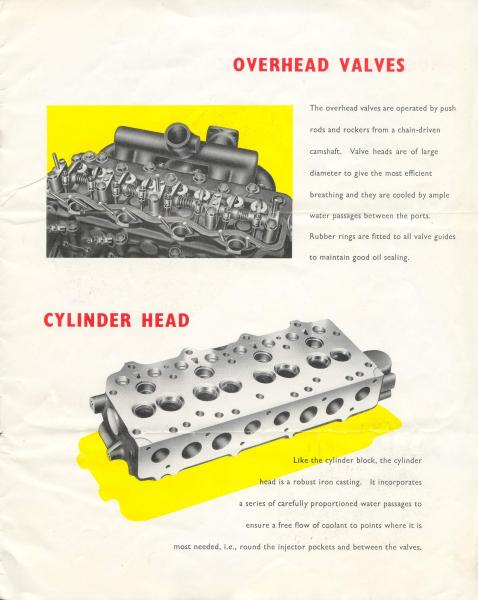 OVERHEAD VALVES

The overhead valves are operated by push rods and rockers from a chain-driven camshaft. Valve heads are of large diameter to give the most efficient breathing and they are cooled by ample water passages between the ports. Rubber rings are fitted to all valve guides to maintain good oil sealing.

CYLINDER HEAD

Like the cylinder block, the cylinder head is a robust iron casting. It incorporates a series of carefully proportioned water passages to ensure a free flow of coolant to points where it is most needed, i.e., round the injector pockets and between the valves.